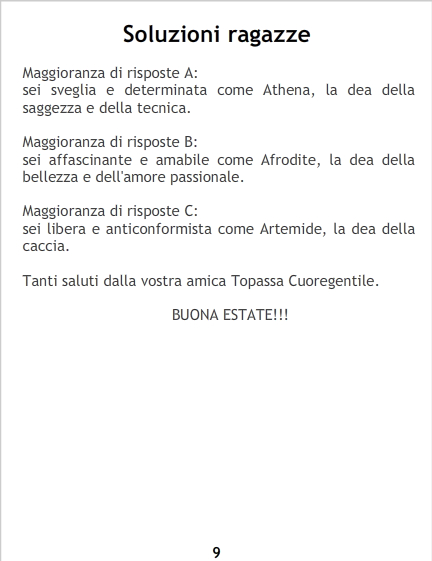 Soluzioni ragazze

Maggioranza di risposte A:
sei sveglia e determinata come Athena, la dea della saggezza e della tecnica.

Maggioranza di risposte B:
sei affascinante e amabile come Afrodite, la dea della bellezza e dell'amore passionale.

Maggioranza di risposte C:
sei libera e anticonformista come Artemide, la dea della caccia.

Tanti saluti dalla vostra amica Topassa Cuoregentile.

BUONA ESTATE!!!

9